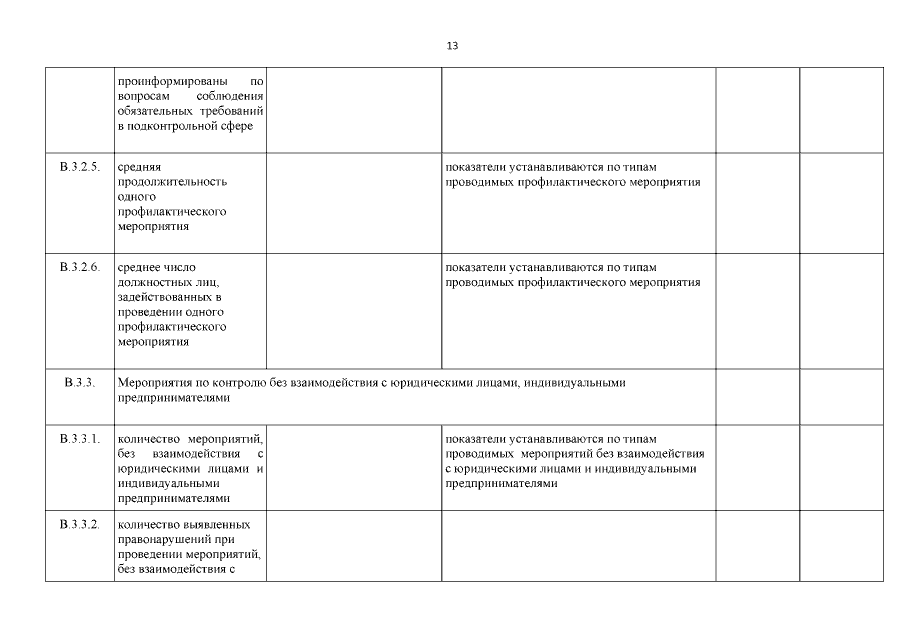 13

|  |  |  |  |  |  |
|---|---|---|---|---|---|
|  | проинформированы по вопросам соблюдения обязательных требований в подконтрольной сфере |  |  |  |  |
| В.3.2.5. | средняя продолжительность одного профилактического мероприятия |  | показатели устанавливаются по типам проводимых профилактического мероприятия |  |  |
| В.3.2.6. | среднее число должностных лиц, задействованных в проведении одного профилактического мероприятия |  | показатели устанавливаются по типам проводимых профилактического мероприятия |  |  |
| В.3.3. | Мероприятия по контролю без взаимодействия с юридическими лицами, индивидуальными предпринимателями |  |  |  |  |
| В.3.3.1. | количество мероприятий, без взаимодействия с юридическими лицами и индивидуальными предпринимателями |  | показатели устанавливаются по типам проводимых мероприятий без взаимодействия с юридическими лицами и индивидуальными предпринимателями |  |  |
| В.3.3.2. | количество выявленных правонарушений при проведении мероприятий, без взаимодействия с |  |  |  |  |